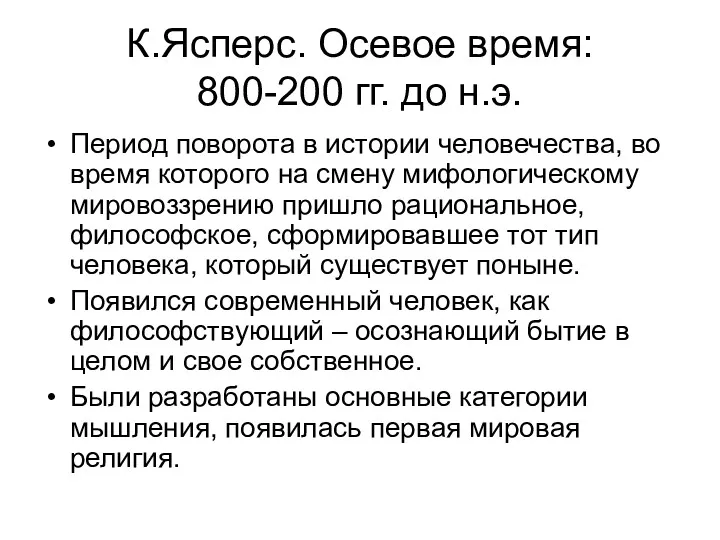 К.Ясперс. Осевое время: 800-200 гг. до н.э.

• Период поворота в истории человечества, во время которого на смену мифологическому мировоззрению пришло рациональное, философское, сформировавшее тот тип человека, который существует поныне.
• Появился современный человек, как философствующий – осознающий бытие в целом и свое собственное.
• Были разработаны основные категории мышления, появилась первая мировая религия.